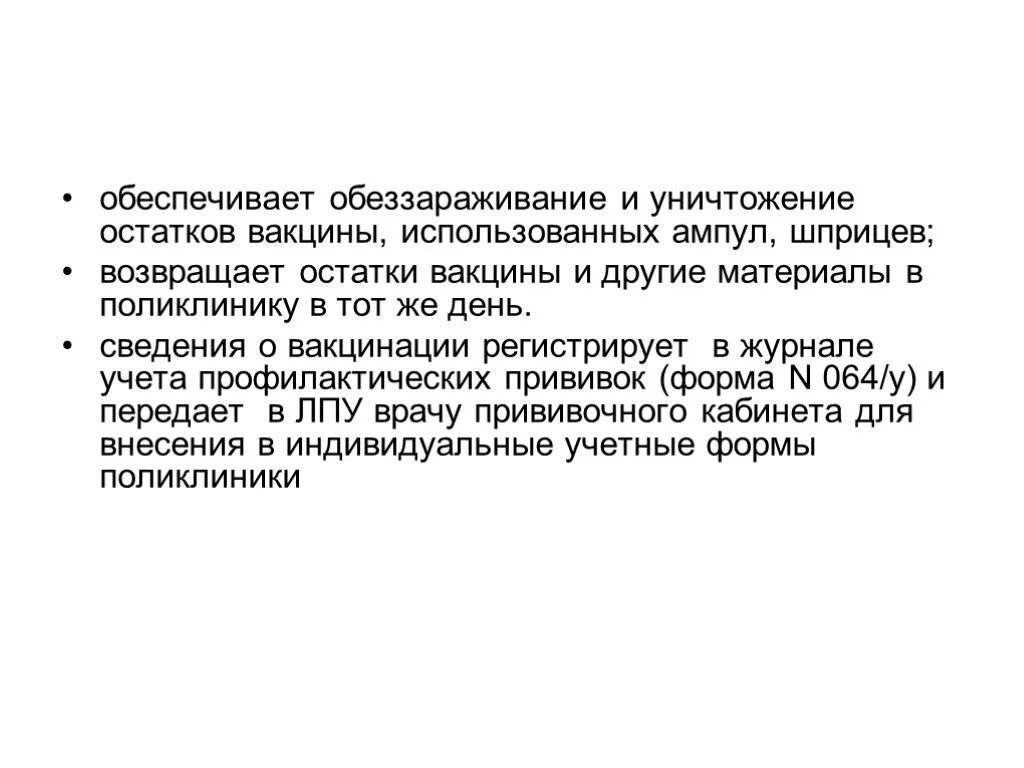 • обеспечивает обеззараживание и уничтожение остатков вакцины, использованных ампул, шприцев;

• возвращает остатки вакцины и другие материалы в поликлинику в тот же день.

• сведения о вакцинации регистрирует в журнале учета профилактических прививок (форма N 064/у) и передает в ЛПУ врачу прививочного кабинета для внесения в индивидуальные учетные формы поликлиники